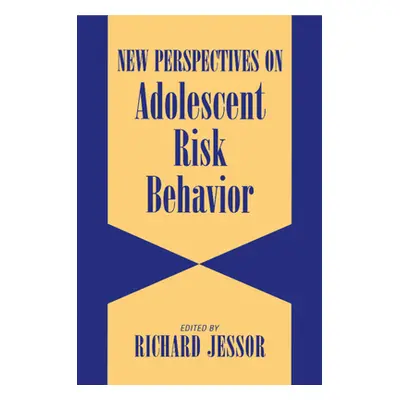 NEW PERSPECTIVES ON
Adolescent
Risk
Behavior

EDITED BY
RICHARD JESSOR